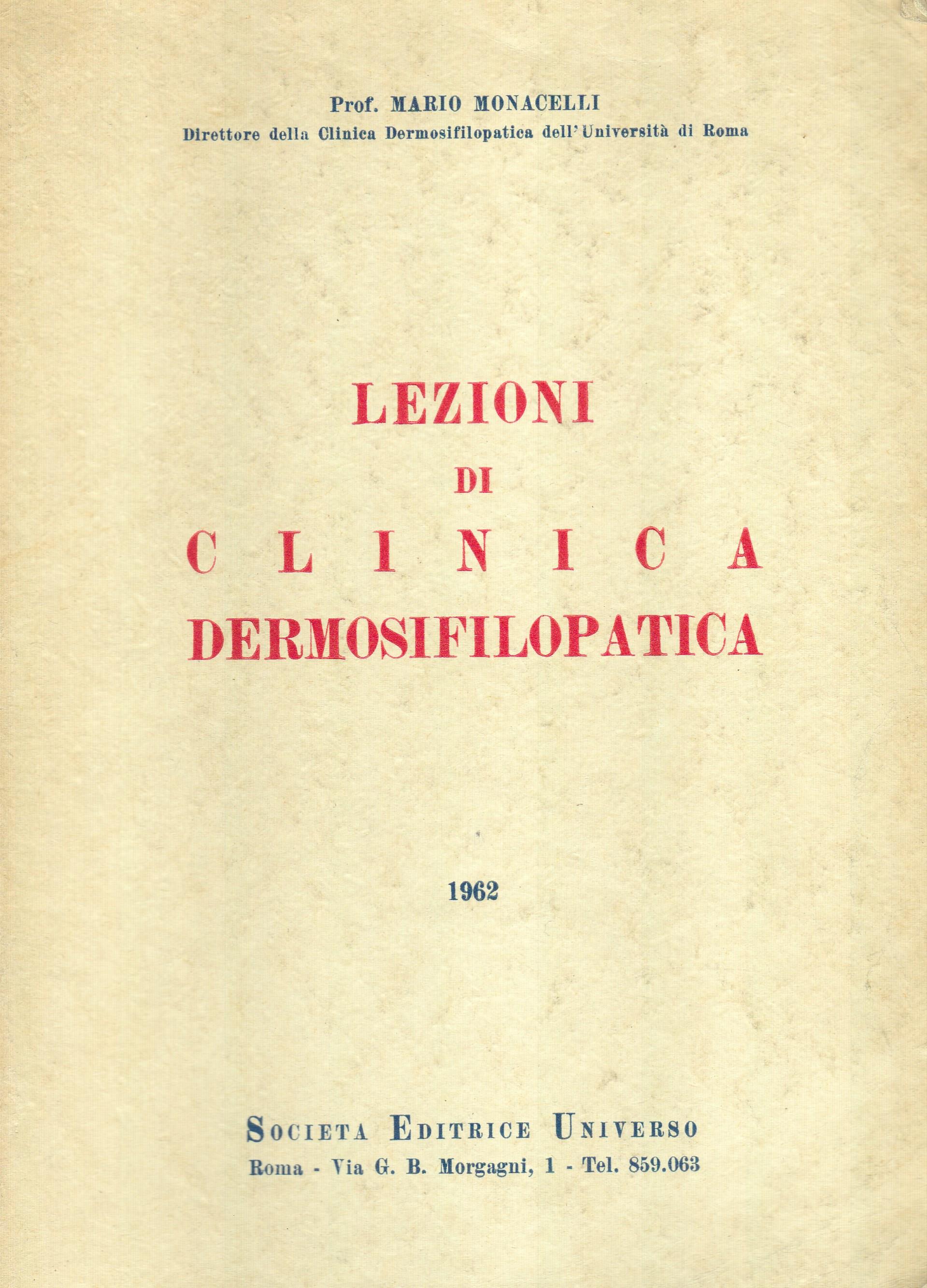 Prof. MARIO MONACELLI
Direttore della Clinica Dermosifilopatica dell'Università di Roma

LEZIONI
DI
CLINICA
DERMOSIFILOPATICA

1962

SOCIETA EDITRICE UNIVERSO
Roma - Via G. B. Morgagni, 1 - Tel. 859.063